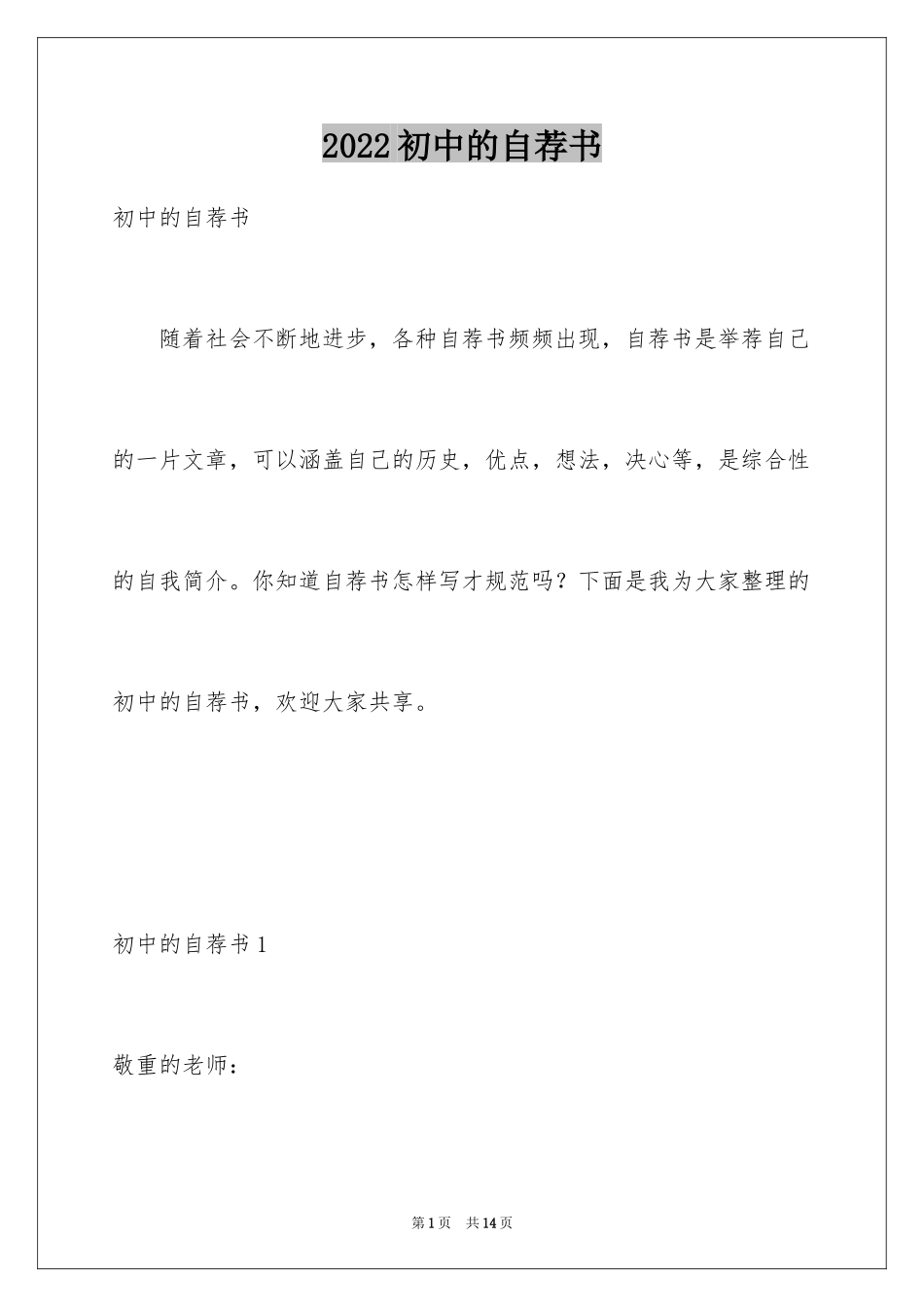 2022初中的自荐书

初中的自荐书

随着社会不断地进步，各种自荐书频频出现，自荐书是举荐自己的一片文章，可以涵盖自己的历史，优点，想法，决心等，是综合性的自我简介。你知道自荐书怎样写才规范吗？下面是我为大家整理的初中的自荐书，欢迎大家共享。

初中的自荐书1

敬重的老师：

第1页 共14页